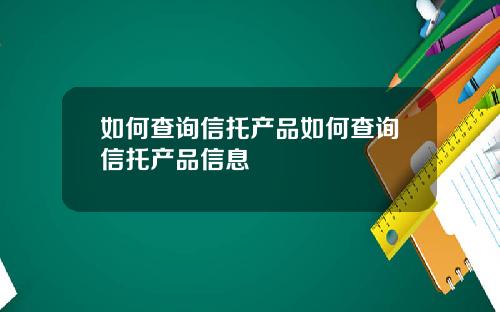 如何查询信托产品如何查询信托产品信息